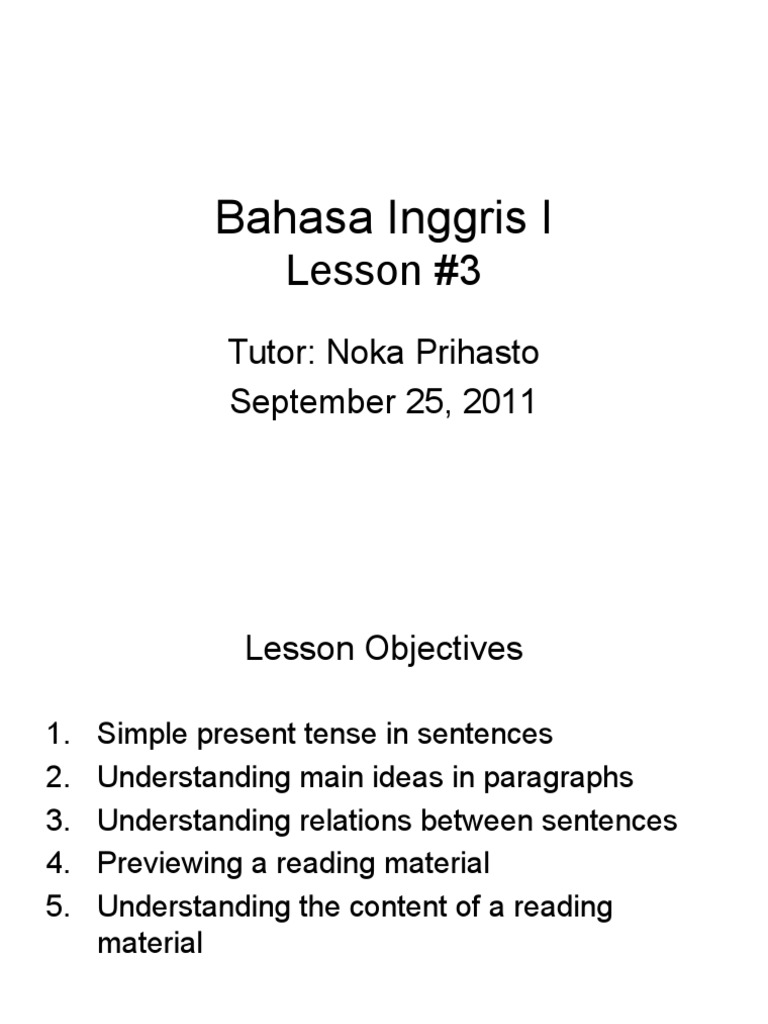 Bahasa Inggris I
Lesson #3

Tutor: Noka Prihasto
September 25, 2011

Lesson Objectives

1. Simple present tense in sentences
2. Understanding main ideas in paragraphs
3. Understanding relations between sentences
4. Previewing a reading material
5. Understanding the content of a reading material